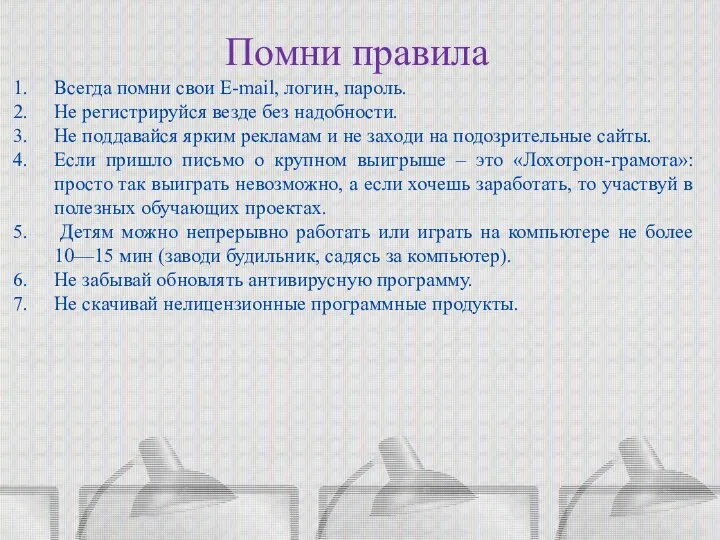 Помни правила

1. Всегда помни свои E-mail, логин, пароль.
2. Не регистрируйся везде без надобности.
3. Не поддавайся ярким рекламам и не заходи на подозрительные сайты.
4. Если пришло письмо о крупном выигрыше – это «Лохотрон-грамота»: просто так выиграть невозможно, а если хочешь заработать, то участвуй в полезных обучающих проектах.
5. Детям можно непрерывно работать или играть на компьютере не более 10—15 мин (заводи будильник, садясь за компьютер).
6. Не забывай обновлять антивирусную программу.
7. Не скачивай нелицензионные программные продукты.